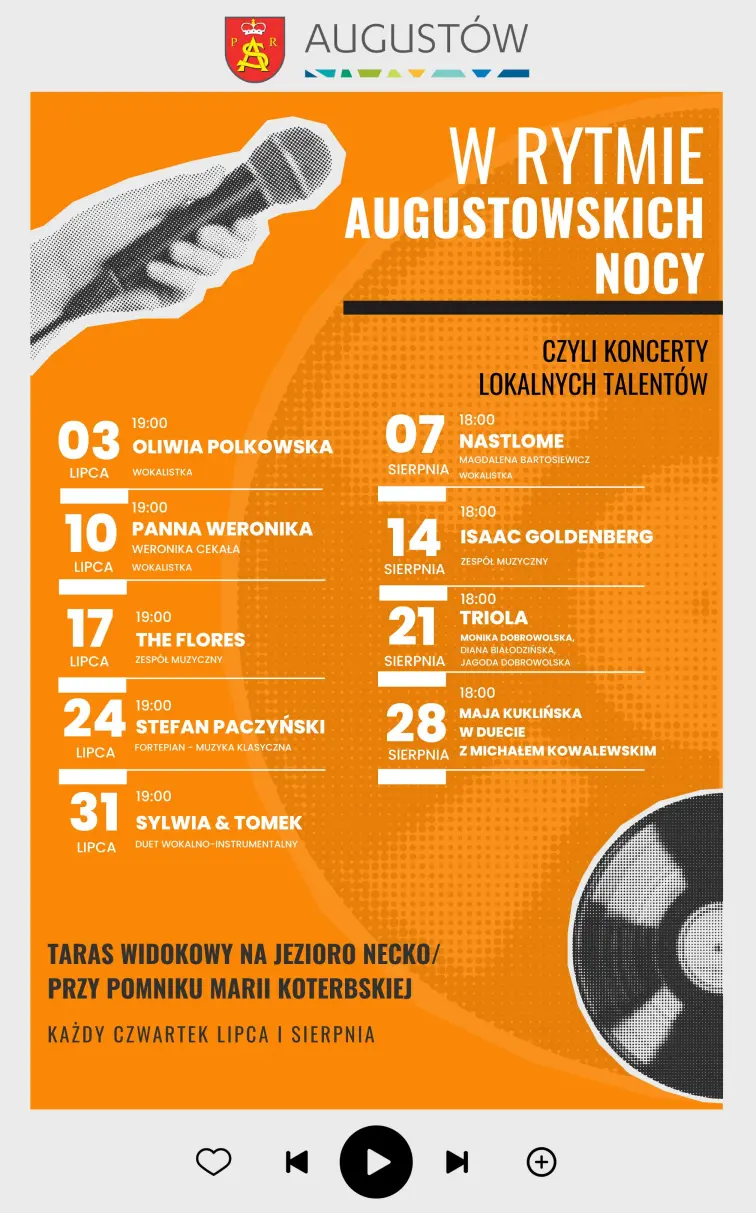 AUGUSTÓW

W RYTMIE AUGUSTOWSKICH NOCY

CZYLI KONCERTY LOKALNYCH TALENTÓW

03 LIPCA
19:00
OLIWIA POLKOWSKA
WOKALISTKA

10 LIPCA
19:00
PANNA WERONIKA
WERONIKA CEKAŁA
WOKALISTKA

17 LIPCA
19:00
THE FLORES
ZESPÓŁ MUZYCZNY

24 LIPCA
19:00
STEFAN PACZYŃSKI
FORTEPIAN - MUZYKA KLASYCZNA

31 LIPCA
19:00
SYLWIA & TOMEK
DUET WOKALNO-INSTRUMENTALNY

07 SIERPNIA
18:00
NASTLOME
MAGDALENA BARTOSIEWICZ
WOKALISTKA

14 SIERPNIA
18:00
ISAAC GOLDENBERG
ZESPÓŁ MUZYCZNY

21 SIERPNIA
18:00
TRIOLA
MONIKA DOBROWOLSKA, DIANA BIAŁODZIŃSKA, JAGODA DOBROWOLSKA

28 SIERPNIA
18:00
MAJA KUKLIŃSKA W DUECIE Z MICHAŁEM KOWALEWSKIM

TARAS WIDOKOWY NA JEZIORO NECKO/ PRZY POMNIKU MARII KOTERBSKIEJ

KAŻDY CZWARTEK LIPCA I SIERPNIA